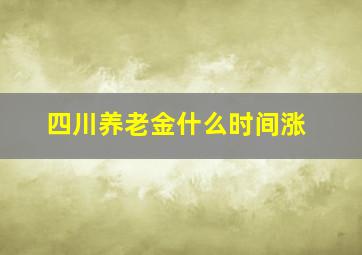 四川养老金什么时间涨